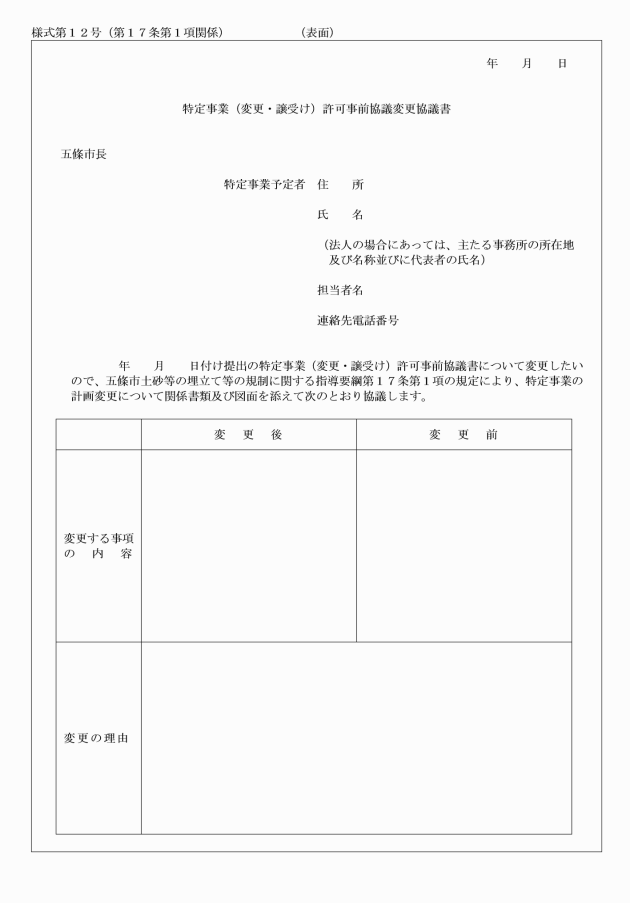 様式第１２号（第１７条第１項関係）　　（表面）

年　月　日

特定事業（変更・譲受け）許可事前協議変更協議書

五條市長

特定事業予定者　住　所

氏　名

（法人の場合にあっては、主たる事務所の所在地及び名称並びに代表者の氏名）

担当者名

連絡先電話番号

年　月　日付け提出の特定事業（変更・譲受け）許可事前協議書について変更したいので、五條市土砂等の埋立て等の規制に関する指導要綱第１７条第１項の規定により、特定事業の計画変更について関係書類及び図面を添えて次のとおり協議します。

| | 変　更　後 | 変　更　前 |
|---|---|---|
| 変更する事項の　内　容 | | |
| 変更の理由 | | |